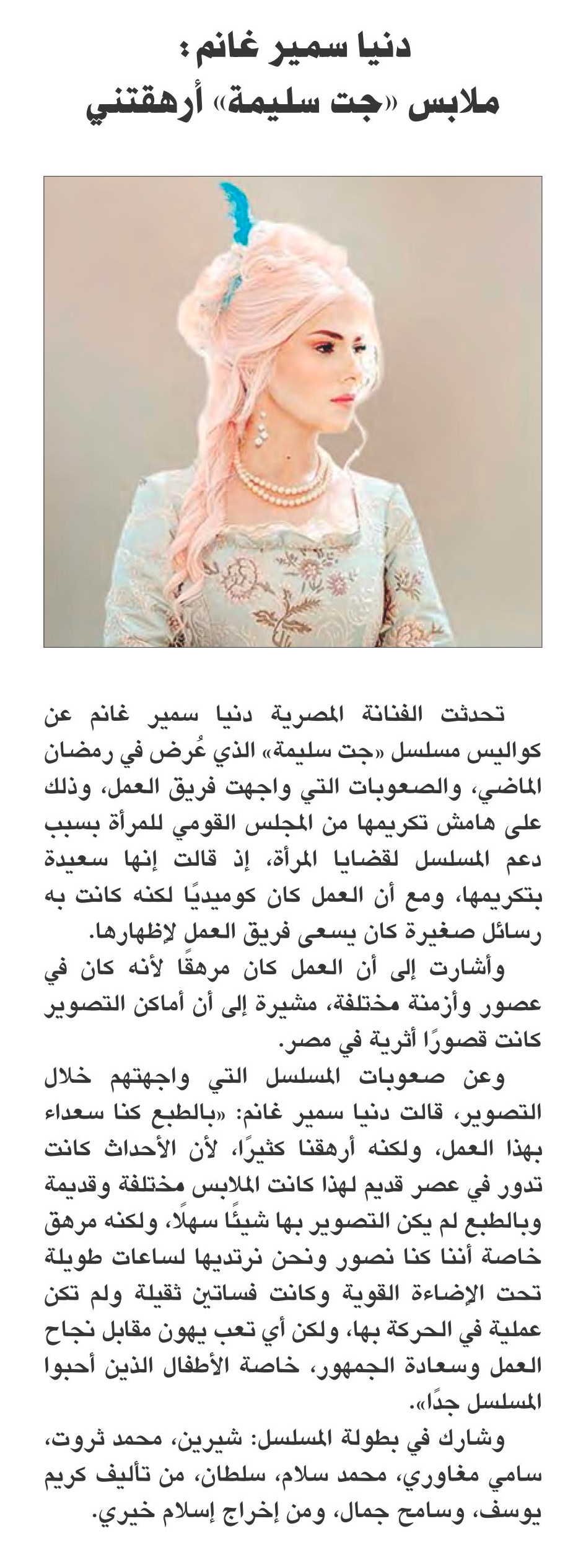 دنيا سمير غانم:
ملابس «جت سليمة» أرهقتني

تحدثت الفنانة المصرية دنيا سمير غانم عن كواليس مسلسل «جت سليمة» الذي عُرض في رمضان الماضي، والصعوبات التي واجهت فريق العمل، وذلك على هامش تكريمها من المجلس القومي للمرأة بسبب دعم المسلسل لقضايا المرأة، إذ قالت إنها سعيدة بتكريمها، ومع أن العمل كان كوميديًا لكنه كانت به رسائل صغيرة كان يسعى فريق العمل لإظهارها.

وأشارت إلى أن العمل كان مرهقًا لأنه كان في عصور وأزمنة مختلفة، مشيرة إلى أن أماكن التصوير كانت قصورًا أثرية في مصر.

وعن صعوبات المسلسل التي واجهتهم خلال التصوير، قالت دنيا سمير غانم: «بالطبع كنا سعداء بهذا العمل، ولكنه أرهقنا كثيرًا، لأن الأحداث كانت تدور في عصر قديم لهذا كانت الملابس مختلفة وقديمة وبالطبع لم يكن التصوير بها شيئًا سهلًا، ولكنه مرهق خاصة أننا كنا نصور ونحن نرتديها لساعات طويلة تحت الإضاءة القوية وكانت فساتين ثقيلة ولم تكن عملية في الحركة بها، ولكن أي تعب يهون مقابل نجاح العمل وسعادة الجمهور، خاصة الأطفال الذين أحبوا المسلسل جدًا».

وشارك في بطولة المسلسل: شيرين، محمد ثروت، سامي مغاوري، محمد سلام، سلطان، من تأليف كريم يوسف، وسامح جمال، ومن إخراج إسلام خيري.